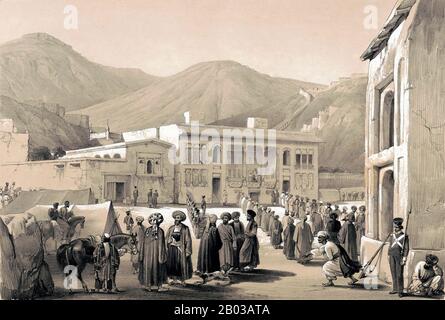 a a alamy a a
alamy - 2B03ATA